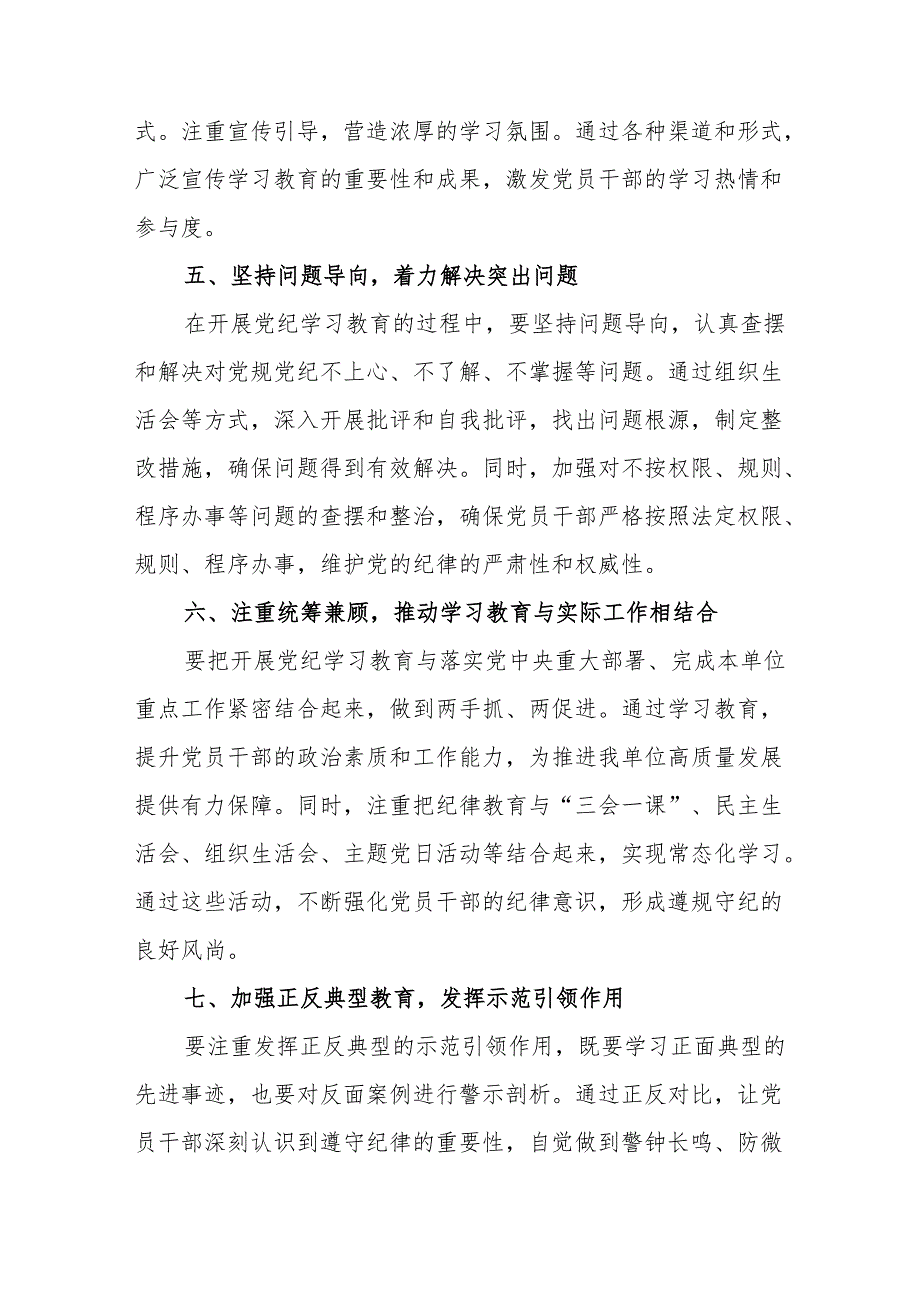 式。注重宣传引导，营造浓厚的学习氛围。通过各种渠道和形式，广泛宣传学习教育的重要性和成果，激发党员干部的学习热情和参与度。

五、坚持问题导向，着力解决突出问题

在开展党纪学习教育的过程中，要坚持问题导向，认真查摆和解决对党规党纪不上心、不了解、不掌握等问题。通过组织生活会等方式，深入开展批评和自我批评，找出问题根源，制定整改措施，确保问题得到有效解决。同时，加强对不按权限、规则、程序办事等问题的查摆和整治，确保党员干部严格按照法定权限、规则、程序办事，维护党的纪律的严肃性和权威性。

六、注重统筹兼顾，推动学习教育与实际工作相结合

要把开展党纪学习教育与落实党中央重大部署、完成本单位重点工作紧密结合起来，做到两手抓、两促进。通过学习教育，提升党员干部的政治素质和工作能力，为推进我单位高质量发展提供有力保障。同时，注重把纪律教育与“三会一课”、民主生活会、组织生活会、主题党日活动等结合起来，实现常态化学习。通过这些活动，不断强化党员干部的纪律意识，形成遵规守纪的良好风尚。

七、加强正反典型教育，发挥示范引领作用

要注重发挥正反典型的示范引领作用，既要学习正面典型的先进事迹，也要对反面案例进行警示剖析。通过正反对比，让党员干部深刻认识到遵守纪律的重要性，自觉做到警钟长鸣、防微